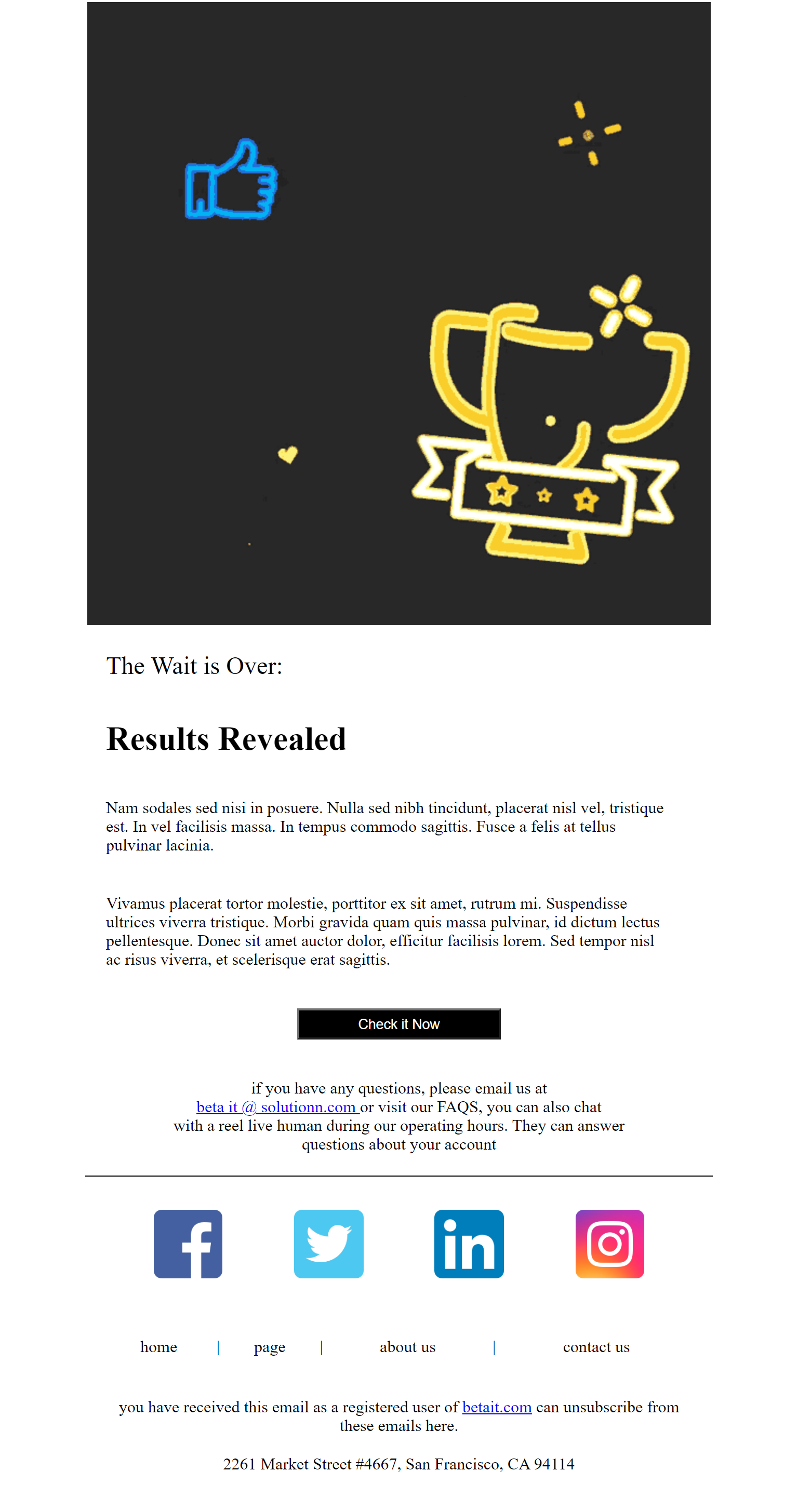 The Wait is Over:

Results Revealed

Nam sodales sed nisi in posuere. Nulla sed nibh tincidunt, placerat nisl vel, tristique est. In vel facilisis massa. In tempus commodo sagittis. Fusce a felis at tellus pulvinar lacinia.

Vivamus placerat tortor molestie, porttitor ex sit amet, rutrum mi. Suspendisse ultrices viverra tristique. Morbi gravida quam quis massa pulvinar, id dictum lectus pellentesque. Donec sit amet auctor dolor, efficitur facilisis lorem. Sed tempor nisl ac risus viverra, et scelerisque erat sagittis.

Check it Now

if you have any questions, please email us at beta it @ solutionn.com or visit our FAQS, you can also chat with a reel live human during our operating hours. They can answer questions about your account

home | page | about us | contact us

you have received this email as a registered user of betait.com can unsubscribe from these emails here.

2261 Market Street #4667, San Francisco, CA 94114